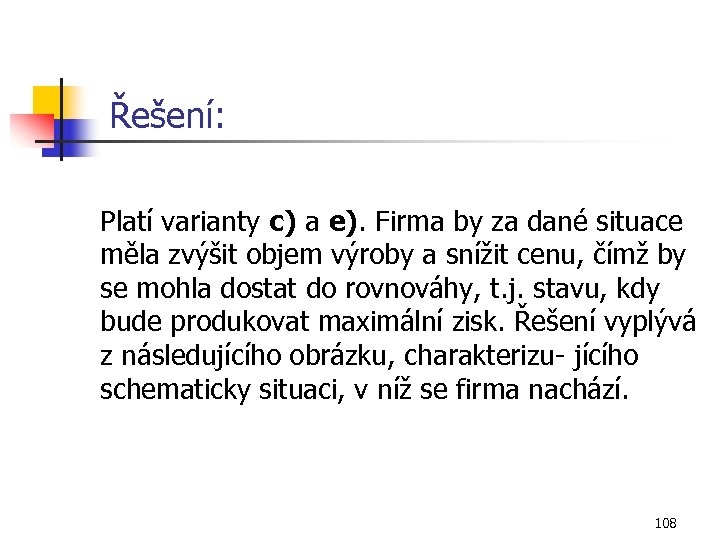 Řešení:

Platí varianty c) a e). Firma by za dané situace měla zvýšit objem výroby a snížit cenu, čímž by se mohla dostat do rovnováhy, t.j. stavu, kdy bude produkovat maximální zisk. Řešení vyplývá z následujícího obrázku, charakterizu- jícího schematicky situaci, v níž se firma nachází.

108